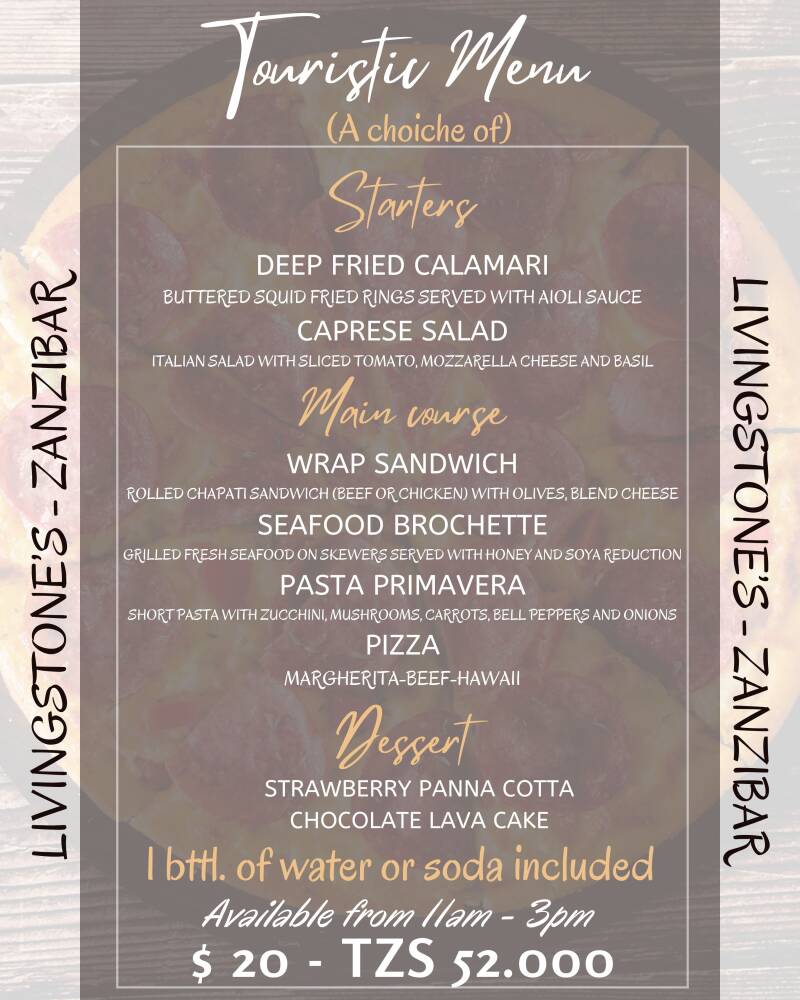 Touristic Menu
(A choiche of)

Starters

DEEP FRIED CALAMARI
BUTTERED SQUID FRIED RINGS SERVED WITH AIOLI SAUCE

CAPRESE SALAD
ITALIAN SALAD WITH SLICED TOMATO, MOZZARELLA CHEESE AND BASIL

Main course

WRAP SANDWICH
ROLLED CHAPATI SANDWICH (BEEF OR CHICKEN) WITH OLIVES, BLEND CHEESE

SEAFOOD BROCHETTE
GRILLED FRESH SEAFOOD ON SKEWERS SERVED WITH HONEY AND SOYA REDUCTION

PASTA PRIMAVERA
SHORT PASTA WITH ZUCCHINI, MUSHROOMS, CARROTS, BELL PEPPERS AND ONIONS

PIZZA
MARGHERITA-BEEF-HAWAII

Dessert

STRAWBERRY PANNA COTTA
CHOCOLATE LAVA CAKE

1 bttl. of water or soda included

Available from 11am - 3pm

$ 20 - TZS 52.000

LIVINGSTONE'S - ZANZIBAR

LIVINGSTONE'S - ZANZIBAR